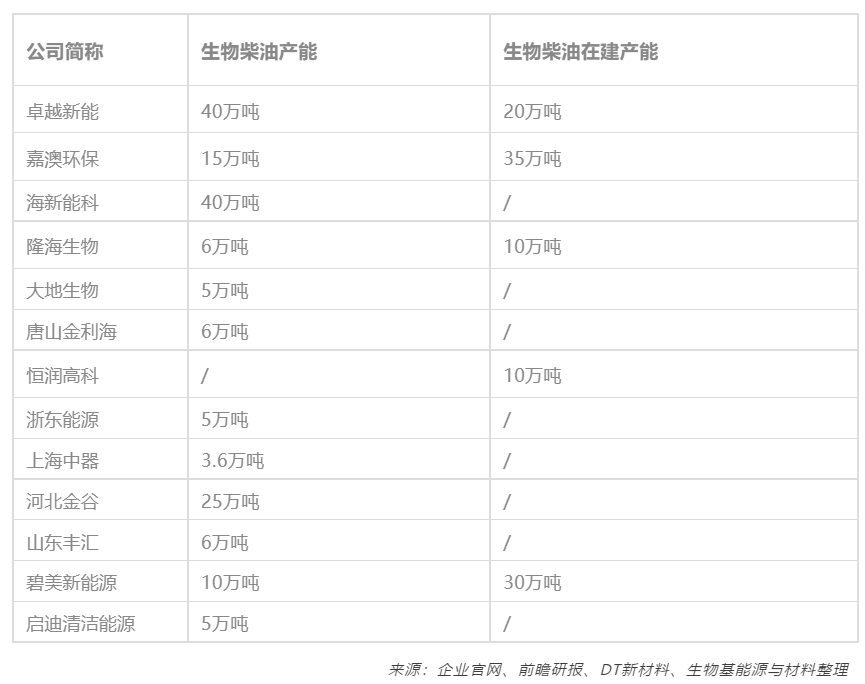 | 公司简称 | 生物柴油产能 | 生物柴油在建产能 |
|---|---|---|
| 卓越新能 | 40万吨 | 20万吨 |
| 嘉澳环保 | 15万吨 | 35万吨 |
| 海新能科 | 40万吨 | / |
| 隆海生物 | 6万吨 | 10万吨 |
| 大地生物 | 5万吨 | / |
| 唐山金利海 | 6万吨 | / |
| 恒润高科 | / | 10万吨 |
| 浙东能源 | 5万吨 | / |
| 上海中器 | 3.6万吨 | / |
| 河北金谷 | 25万吨 | / |
| 山东丰汇 | 6万吨 | / |
| 碧美新能源 | 10万吨 | 30万吨 |
| 启迪清洁能源 | 5万吨 | / |

来源：企业官网、前瞻研报、DT新材料、生物基能源与材料整理